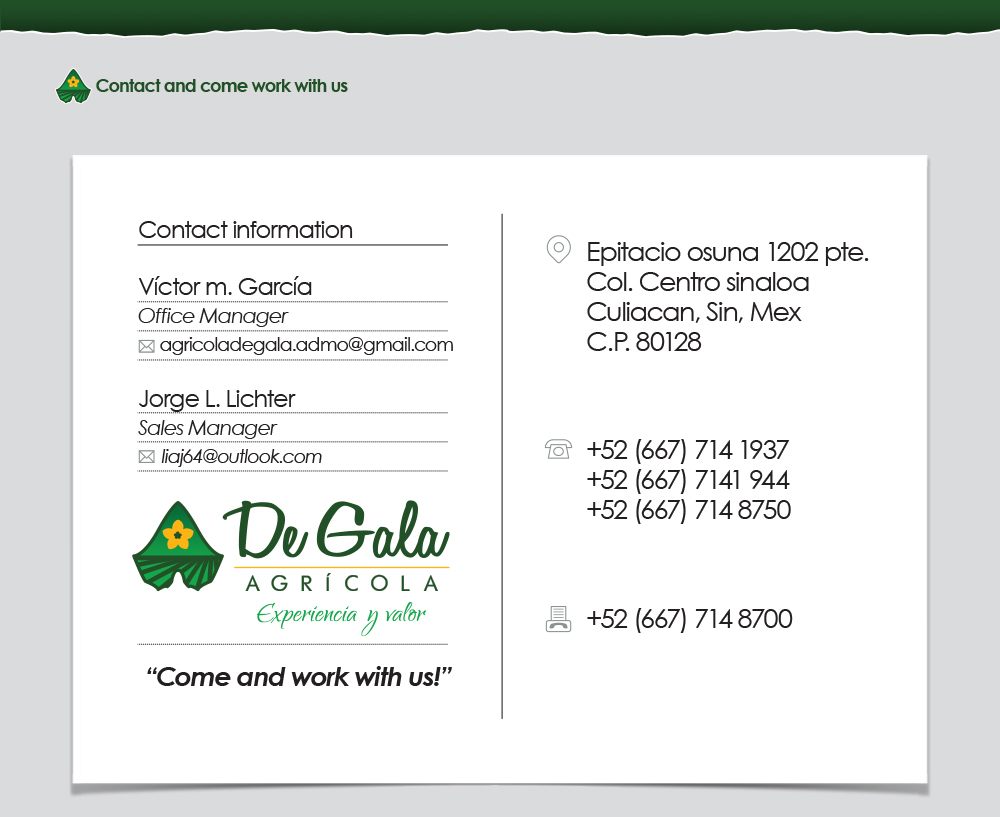 Contact and come work with us

Contact information

Víctor m. García
Office Manager
agricoladegala.admo@gmail.com

Jorge L. Lichter
Sales Manager
liaj64@outlook.com

De Gala
AGRÍCOLA
Experiencia y valor

"Come and work with us!"

Epitacio osuna 1202 pte.
Col. Centro sinaloa
Culiacan, Sin, Mex
C.P. 80128

+52 (667) 714 1937
+52 (667) 7141 944
+52 (667) 714 8750

+52 (667) 714 8700